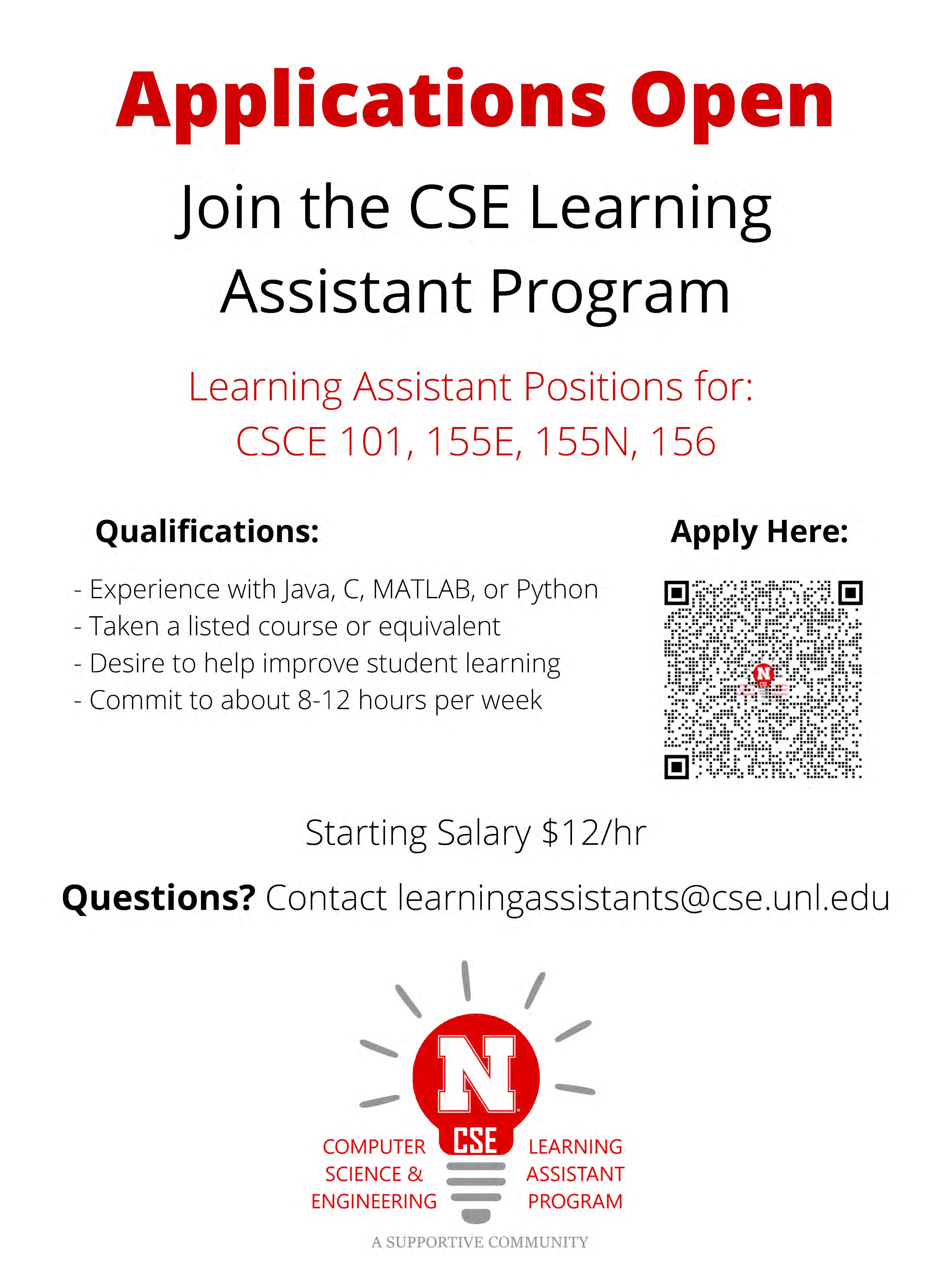 Applications Open

Join the CSE Learning Assistant Program

Learning Assistant Positions for:
CSCE 101, 155E, 155N, 156

Qualifications:

- Experience with Java, C, MATLAB, or Python
- Taken a listed course or equivalent
- Desire to help improve student learning
- Commit to about 8-12 hours per week

Apply Here:

Starting Salary $12/hr

Questions? Contact learningassistants@cse.unl.edu

N
CSE
COMPUTER
SCIENCE &
ENGINEERING
LEARNING
ASSISTANT
PROGRAM
A SUPPORTIVE COMMUNITY